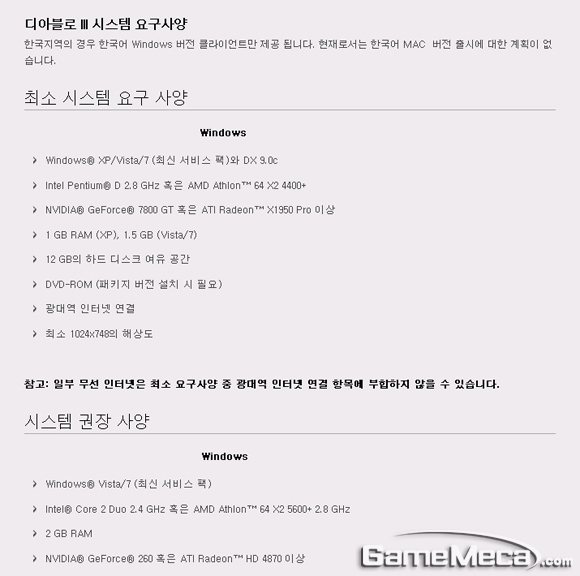 디아블로 III 시스템 요구사양

한국지역의 경우 한국어 Windows 버전 클라이언트만 제공 됩니다. 현재로서는 한국어 MAC 버전 출시에 대한 계획이 없습니다.

최소 시스템 요구 사양

Windows

› Windows® XP/Vista/7 (최신 서비스 팩)와 DX 9.0c

› Intel Pentium® D 2.8 GHz 혹은 AMD Athlon™ 64 X2 4400+

› NVIDIA® GeForce® 7800 GT 혹은 ATI Radeon™ X1950 Pro 이상

› 1 GB RAM (XP), 1.5 GB (Vista/7)

› 12 GB의 하드 디스크 여유 공간

› DVD-ROM (패키지 버전 설치 시 필요)

› 광대역 인터넷 연결

› 최소 1024x748의 해상도

참고: 일부 무선 인터넷은 최소 요구사양 중 광대역 인터넷 연결 항목에 부합하지 않을 수 있습니다.

시스템 권장 사양

Windows

› Windows® Vista/7 (최신 서비스 팩)

› Intel® Core 2 Duo 2.4 GHz 혹은 AMD Athlon™ 64 X2 5600+ 2.8 GHz

› 2 GB RAM

› NVIDIA® GeForce® 260 혹은 ATI Radeon™ HD 4870 이상

GameMeca.com